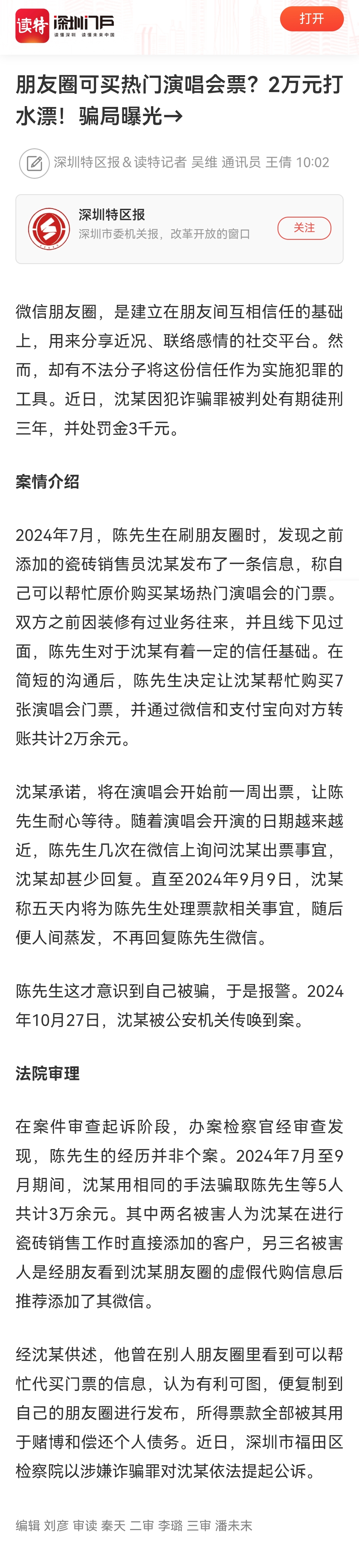 读特 深圳门户 读懂深圳 读懂未来中国

打开

朋友圈可买热门演唱会票？2万元打水漂！骗局曝光→

深圳特区报&读特记者 吴维 通讯员 王倩 10:02

深圳特区报
深圳市委机关报，改革开放的窗口

关注

微信朋友圈，是建立在朋友间互相信任的基础上，用来分享近况、联络感情的社交平台。然而，却有不法分子将这份信任作为实施犯罪的工具。近日，沈某因犯诈骗罪被判处有期徒刑三年，并处罚金3千元。

案情介绍

2024年7月，陈先生在刷朋友圈时，发现之前添加的瓷砖销售员沈某发布了一条信息，称自己可以帮忙原价购买某场热门演唱会的门票。双方之前因装修有过业务往来，并且线下见过面，陈先生对于沈某有着一定的信任基础。在简短的沟通后，陈先生决定让沈某帮忙购买7张演唱会门票，并通过微信和支付宝向对方转账共计2万余元。

沈某承诺，将在演唱会开始前一周出票，让陈先生耐心等待。随着演唱会开演的日期越来越近，陈先生几次在微信上询问沈某出票事宜，沈某却甚少回复。直至2024年9月9日，沈某称五天内将为陈先生处理票款相关事宜，随后便人间蒸发，不再回复陈先生微信。

陈先生这才意识到自己被骗，于是报警。2024年10月27日，沈某被公安机关传唤到案。

法院审理

在案件审查起诉阶段，办案检察官经审查发现，陈先生的经历并非个案。2024年7月至9月期间，沈某用相同的手法骗取陈先生等5人共计3万余元。其中两名被害人为沈某在进行瓷砖销售工作时直接添加的客户，另三名被害人是经朋友看到沈某朋友圈的虚假代购信息后推荐添加了其微信。

经沈某供述，他曾在别人朋友圈里看到可以帮忙代买门票的信息，认为有利可图，便复制到自己的朋友圈进行发布，所得票款全部被其用于赌博和偿还个人债务。近日，深圳市福田区检察院以涉嫌诈骗罪对沈某依法提起公诉。

编辑 刘彦 审读 秦天 二审 李璐 三审 潘未末